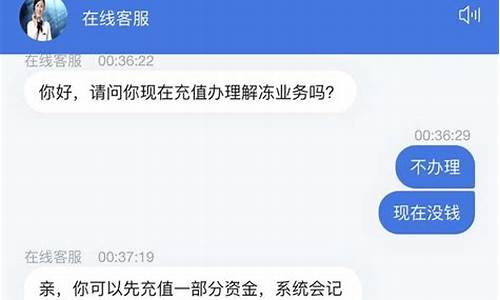 在线客服

在线客服 00:36:22

你好，请问你现在充值办理解冻业务吗?

00:36:29

不办理

现在没钱

在线客服 00:37:19

亲，你可以先充值一部分资金，系统会记